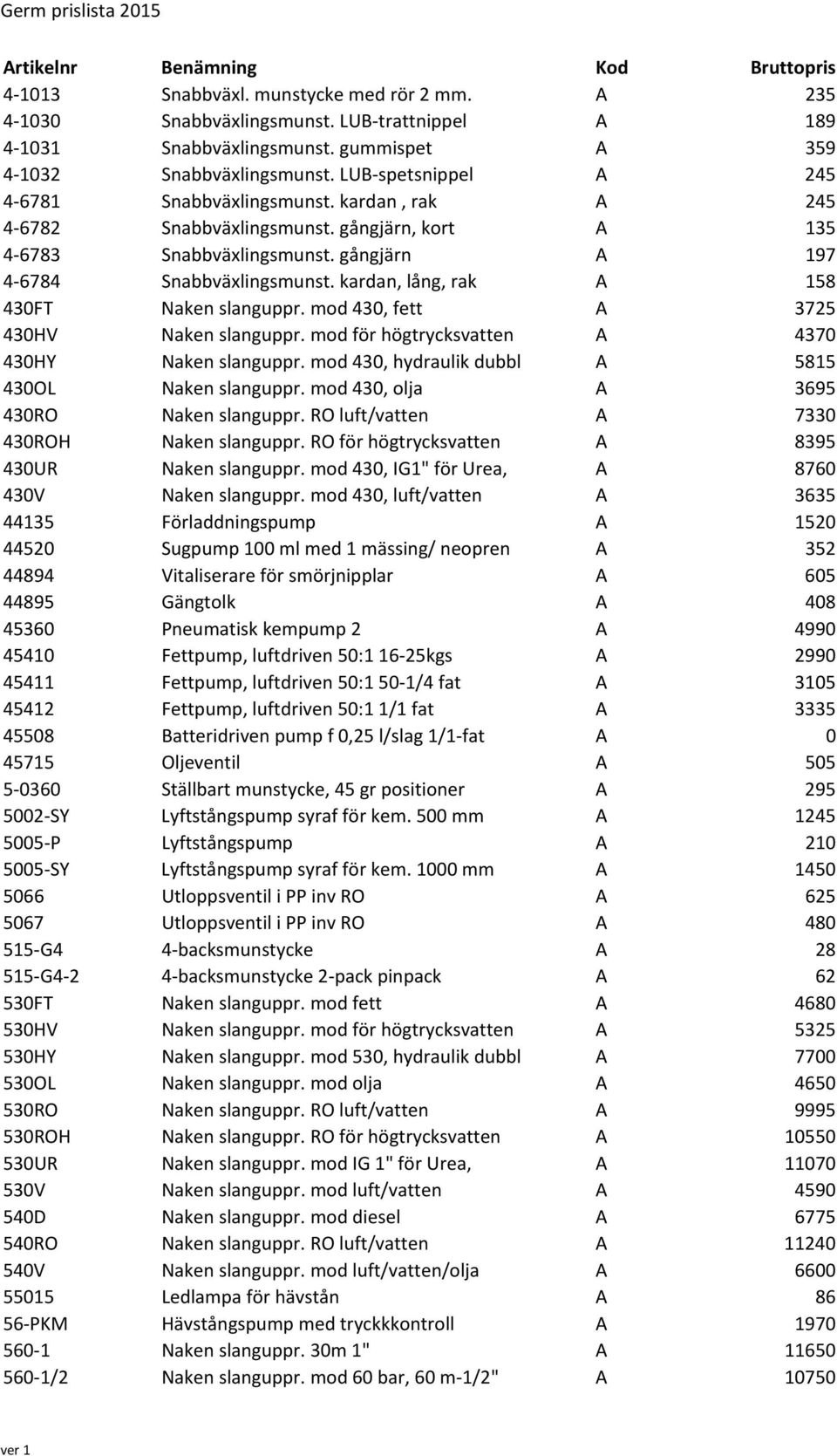 Germ prislista 2015

| Artikelnr | Benämning | Kod | Bruttopris |
|---|---|---|---|
| 4-1013 | Snabbväxl. munstycke med rör 2 mm. | A | 235 |
| 4-1030 | Snabbväxlingsmunst. LUB-trattnippel | A | 189 |
| 4-1031 | Snabbväxlingsmunst. gummispet | A | 359 |
| 4-1032 | Snabbväxlingsmunst. LUB-spetsnippel | A | 245 |
| 4-6781 | Snabbväxlingsmunst. kardan , rak | A | 245 |
| 4-6782 | Snabbväxlingsmunst. gångjärn, kort | A | 135 |
| 4-6783 | Snabbväxlingsmunst. gångjärn | A | 197 |
| 4-6784 | Snabbväxlingsmunst. kardan, lång, rak | A | 158 |
| 430FT | Naken slanguppr. mod 430, fett | A | 3725 |
| 430HV | Naken slanguppr. mod för högtrycksvatten | A | 4370 |
| 430HY | Naken slanguppr. mod 430, hydraulik dubbl | A | 5815 |
| 430OL | Naken slanguppr. mod 430, olja | A | 3695 |
| 430RO | Naken slanguppr. RO luft/vatten | A | 7330 |
| 430ROH | Naken slanguppr. RO för högtrycksvatten | A | 8395 |
| 430UR | Naken slanguppr. mod 430, IG1" för Urea, | A | 8760 |
| 430V | Naken slanguppr. mod 430, luft/vatten | A | 3635 |
| 44135 | Förladdningspump | A | 1520 |
| 44520 | Sugpump 100 ml med 1 mässing/ neopren | A | 352 |
| 44894 | Vitaliserare för smörjnipplar | A | 605 |
| 44895 | Gängtolk | A | 408 |
| 45360 | Pneumatisk kempump 2 | A | 4990 |
| 45410 | Fettpump, luftdriven 50:1 16-25kgs | A | 2990 |
| 45411 | Fettpump, luftdriven 50:1 50-1/4 fat | A | 3105 |
| 45412 | Fettpump, luftdriven 50:1 1/1 fat | A | 3335 |
| 45508 | Batteridriven pump f 0,25 l/slag 1/1-fat | A | 0 |
| 45715 | Oljeventil | A | 505 |
| 5-0360 | Ställbart munstycke, 45 gr positioner | A | 295 |
| 5002-SY | Lyftstångspump syraf för kem. 500 mm | A | 1245 |
| 5005-P | Lyftstångspump | A | 210 |
| 5005-SY | Lyftstångspump syraf för kem. 1000 mm | A | 1450 |
| 5066 | Utloppsventil i PP inv RO | A | 625 |
| 5067 | Utloppsventil i PP inv RO | A | 480 |
| 515-G4 | 4-backsmunstycke | A | 28 |
| 515-G4-2 | 4-backsmunstycke 2-pack pinpack | A | 62 |
| 530FT | Naken slanguppr. mod fett | A | 4680 |
| 530HV | Naken slanguppr. mod för högtrycksvatten | A | 5325 |
| 530HY | Naken slanguppr. mod 530, hydraulik dubbl | A | 7700 |
| 530OL | Naken slanguppr. mod olja | A | 4650 |
| 530RO | Naken slanguppr. RO luft/vatten | A | 9995 |
| 530ROH | Naken slanguppr. RO för högtrycksvatten | A | 10550 |
| 530UR | Naken slanguppr. mod IG 1" för Urea, | A | 11070 |
| 530V | Naken slanguppr. mod luft/vatten | A | 4590 |
| 540D | Naken slanguppr. mod diesel | A | 6775 |
| 540RO | Naken slanguppr. RO luft/vatten | A | 11240 |
| 540V | Naken slanguppr. mod luft/vatten/olja | A | 6600 |
| 55015 | Ledlampa för hävstån | A | 86 |
| 56-PKM | Hävstångspump med tryckkkontroll | A | 1970 |
| 560-1 | Naken slanguppr. 30m 1" | A | 11650 |
| 560-1/2 | Naken slanguppr. mod 60 bar, 60 m-1/2" | A | 10750 |

ver 1